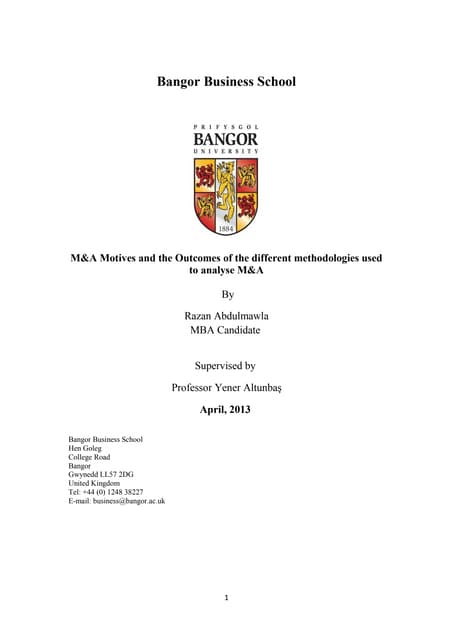 Bangor Business School

PRIFYSGOL
BANGOR
UNIVERSITY

1884

M&A Motives and the Outcomes of the different methodologies used to analyse M&A

By

Razan Abdulmawla
MBA Candidate

Supervised by

Professor Yener Altunbaş

April, 2013

Bangor Business School
Hen Goleg
College Road
Bangor
Gwynedd LL57 2DG
United Kingdom
Tel: +44 (0) 1248 38227
E-mail: business@bangor.ac.uk

1